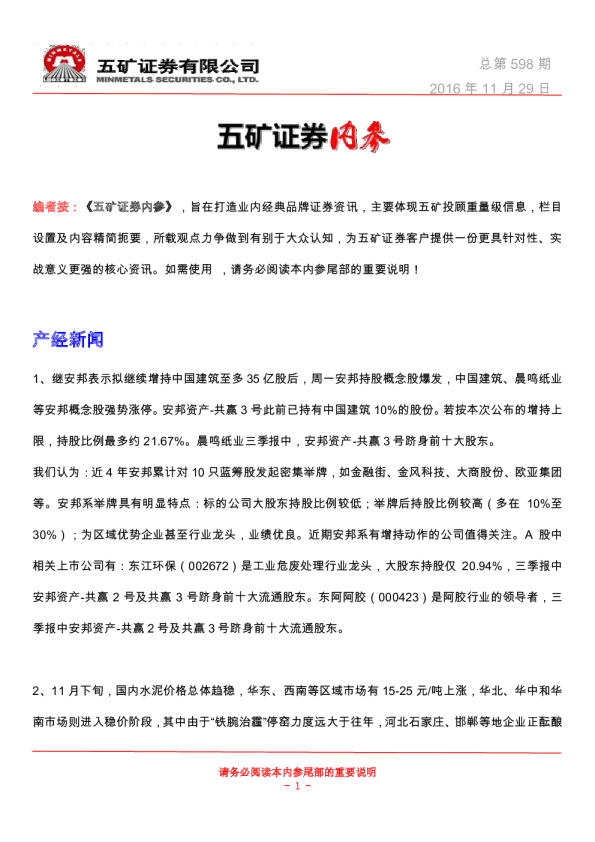 五矿证券有限公司
MINMETALS·SECURITIES·CO., LTD.

总第 598 期
2016 年 11 月 29 日

五矿证券内参

编者按：《五矿证券内参》，旨在打造业内经典品牌证券资讯，主要体现五矿投顾重量级信息，栏目设置及内容精简扼要，所载观点力争做到有别于大众认知，为五矿证券客户提供一份更具针对性、实战意义更强的核心资讯。如需使用 ，请务必阅读本内参尾部的重要说明！

产经新闻

1、继安邦表示拟继续增持中国建筑至多 35 亿股后，周一安邦持股概念股爆发，中国建筑、晨鸣纸业等安邦概念股强势涨停。安邦资产-共赢 3 号此前已持有中国建筑 10%的股份。若按本次公布的增持上限，持股比例最多约 21.67%。晨鸣纸业三季报中，安邦资产-共赢 3 号跻身前十大股东。

我们认为：近 4 年安邦累计对 10 只蓝筹股发起密集举牌，如金融街、金风科技、大商股份、欧亚集团等。安邦系举牌具有明显特点：标的公司大股东持股比例较低；举牌后持股比例较高（多在 10%至 30%）；为区域优势企业甚至行业龙头，业绩优良。近期安邦系有增持动作的公司值得关注。A 股中相关上市公司有：东江环保（002672）是工业危废处理行业龙头，大股东持股仅 20.94%，三季报中安邦资产-共赢 2 号及共赢 3 号跻身前十大流通股东。东阿阿胶（000423）是阿胶行业的领导者，三季报中安邦资产-共赢 2 号及共赢 3 号跻身前十大流通股东。

2、11 月下旬，国内水泥价格总体趋稳，华东、西南等区域市场有 15-25 元/吨上涨，华北、华中和华南市场则进入稳价阶段，其中由于“铁腕治霾”停窑力度远大于往年，河北石家庄、邯郸等地企业正酝酿

请务必阅读本内参尾部的重要说明
- 1 -